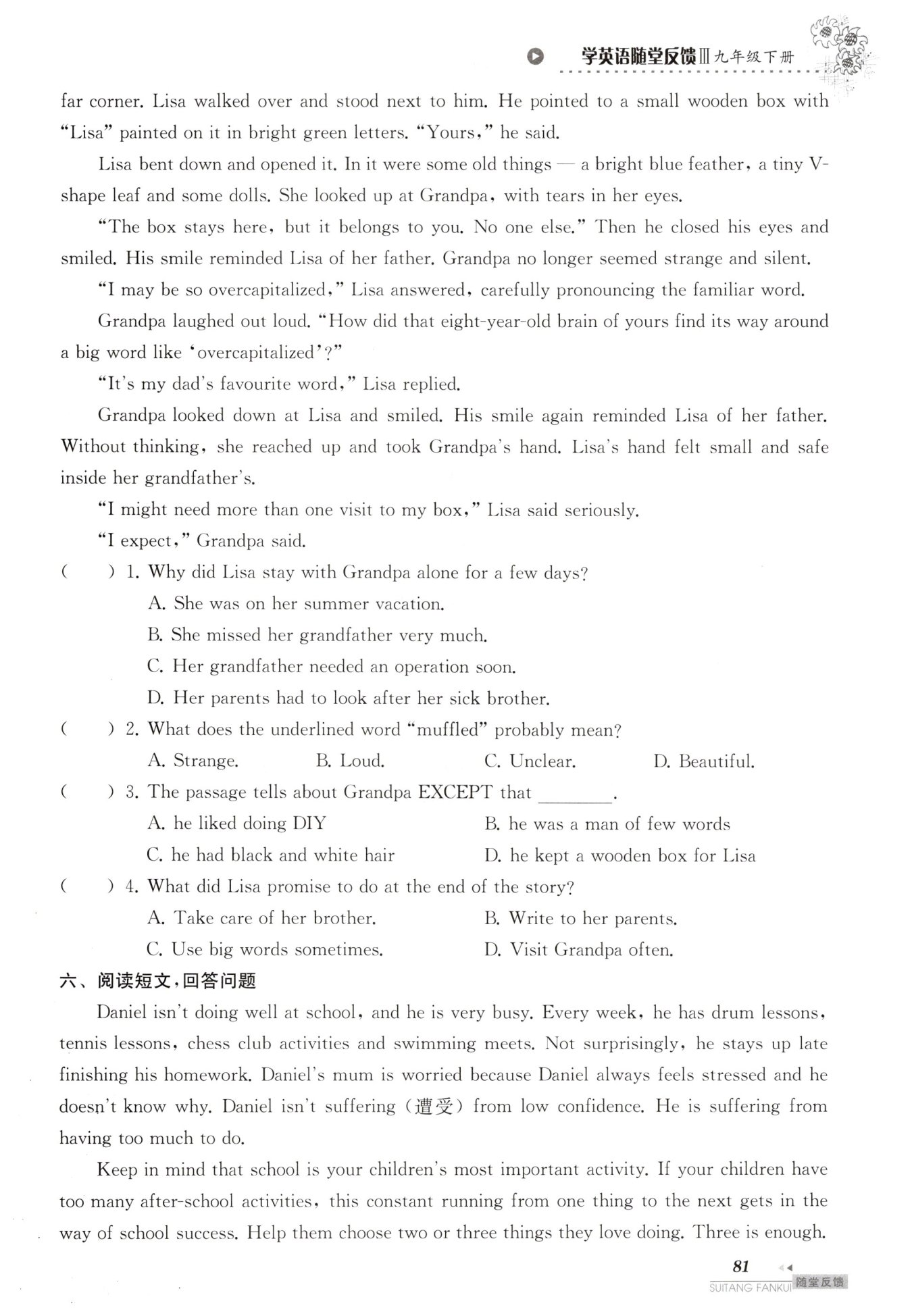 学英语随堂反馈Ⅲ九年级下册

far corner. Lisa walked over and stood next to him. He pointed to a small wooden box with "Lisa" painted on it in bright green letters. "Yours," he said.

Lisa bent down and opened it. In it were some old things — a bright blue feather, a tiny V-shape leaf and some dolls. She looked up at Grandpa, with tears in her eyes.

"The box stays here, but it belongs to you. No one else." Then he closed his eyes and smiled. His smile reminded Lisa of her father. Grandpa no longer seemed strange and silent.

"I may be so overcapitalized," Lisa answered, carefully pronouncing the familiar word.

Grandpa laughed out loud. "How did that eight-year-old brain of yours find its way around a big word like 'overcapitalized'?"

"It's my dad's favourite word," Lisa replied.

Grandpa looked down at Lisa and smiled. His smile again reminded Lisa of her father. Without thinking, she reached up and took Grandpa's hand. Lisa's hand felt small and safe inside her grandfather's.

"I might need more than one visit to my box," Lisa said seriously.

"I expect," Grandpa said.

( ) 1. Why did Lisa stay with Grandpa alone for a few days?
A. She was on her summer vacation.
B. She missed her grandfather very much.
C. Her grandfather needed an operation soon.
D. Her parents had to look after her sick brother.

( ) 2. What does the underlined word "muffled" probably mean?
A. Strange. B. Loud. C. Unclear. D. Beautiful.

( ) 3. The passage tells about Grandpa EXCEPT that ________.
A. he liked doing DIY B. he was a man of few words
C. he had black and white hair D. he kept a wooden box for Lisa

( ) 4. What did Lisa promise to do at the end of the story?
A. Take care of her brother. B. Write to her parents.
C. Use big words sometimes. D. Visit Grandpa often.

六、阅读短文,回答问题

Daniel isn't doing well at school, and he is very busy. Every week, he has drum lessons, tennis lessons, chess club activities and swimming meets. Not surprisingly, he stays up late finishing his homework. Daniel's mum is worried because Daniel always feels stressed and he doesn't know why. Daniel isn't suffering (遭受) from low confidence. He is suffering from having too much to do.

Keep in mind that school is your children's most important activity. If your children have too many after-school activities, this constant running from one thing to the next gets in the way of school success. Help them choose two or three things they love doing. Three is enough.

81
SUITANG FANKUI 随堂反馈